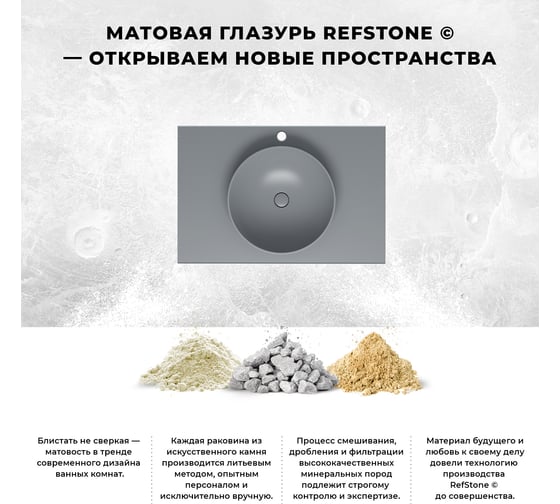 МАТОВАЯ ГЛАЗУРЬ REFSTONE ©
— ОТКРЫВАЕМ НОВЫЕ ПРОСТРАНСТВА

Блистать не сверкая — матовость в тренде современного дизайна ванных комнат.

Каждая раковина из искусственного камня производится литьевым методом, опытным персоналом и исключительно вручную.

Процесс смешивания, дробления и фильтрации высококачественных минеральных пород подлежит строгому контролю и экспертизе.

Материал будущего и любовь к своему делу довели технологию производства RefStone © до совершенства.